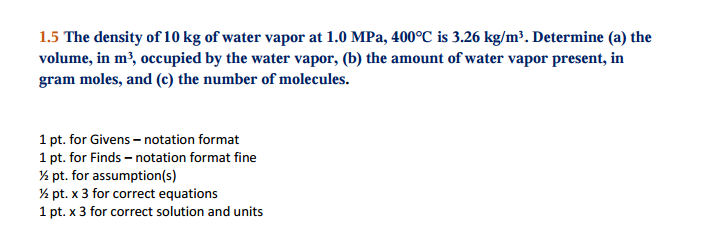 1.5 The density of 10 kg of water vapor at 1.0 MPa, 400°C is 3.26 kg/m$^3$. Determine (a) the volume, in m$^3$, occupied by the water vapor, (b) the amount of water vapor present, in gram moles, and (c) the number of molecules.

1 pt. for Givens – notation format
1 pt. for Finds – notation format fine
½ pt. for assumption(s)
½ pt. x 3 for correct equations
1 pt. x 3 for correct solution and units